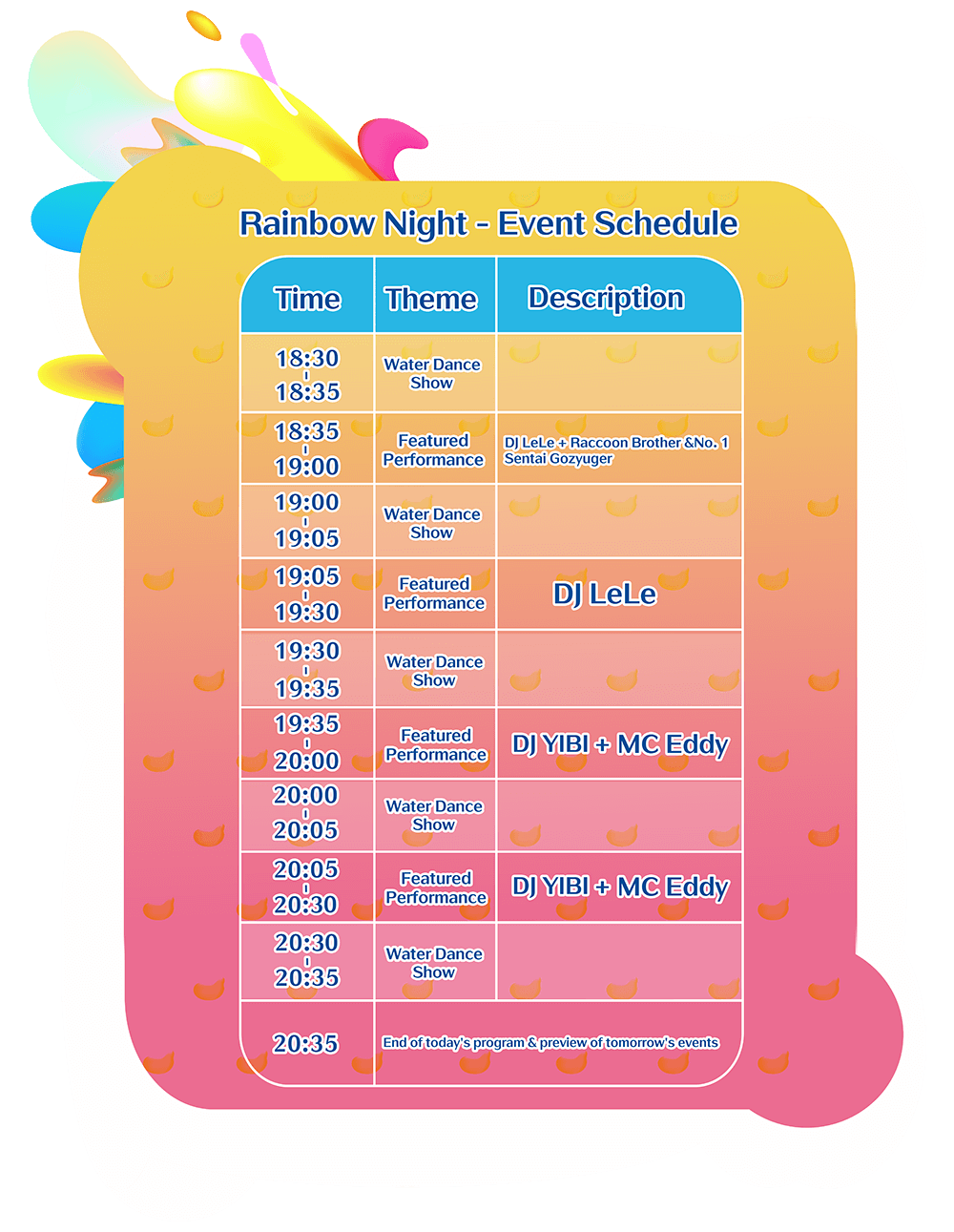 Rainbow Night - Event Schedule

| Time | Theme | Description |
|---|---|---|
| 18:30 - 18:35 | Water Dance Show | |
| 18:35 - 19:00 | Featured Performance | DJ LeLe + Raccoon Brother &No. 1 Sentai Gozyuger |
| 19:00 - 19:05 | Water Dance Show | |
| 19:05 - 19:30 | Featured Performance | DJ LeLe |
| 19:30 - 19:35 | Water Dance Show | |
| 19:35 - 20:00 | Featured Performance | DJ YIBI + MC Eddy |
| 20:00 - 20:05 | Water Dance Show | |
| 20:05 - 20:30 | Featured Performance | DJ YIBI + MC Eddy |
| 20:30 - 20:35 | Water Dance Show | |
| 20:35 | End of today's program & preview of tomorrow's events | |